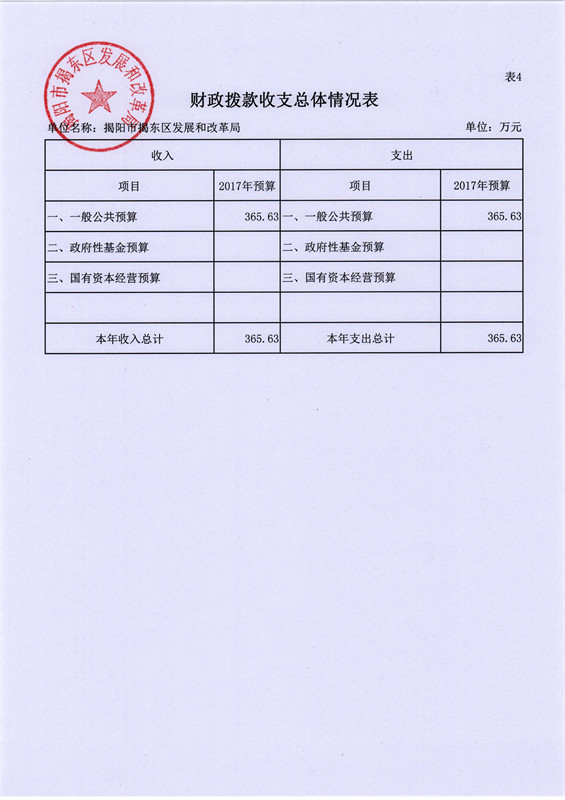 表4

财政拨款收支总体情况表

单位名称：揭阳市揭东区发展和改革局 单位：万元

| 收入 | | 支出 | |
|---|---|---|---|
| 项目 | 2017年预算 | 项目 | 2017年预算 |
| 一、一般公共预算 | 365.63 | 一、一般公共预算 | 365.63 |
| 二、政府性基金预算 | | 二、政府性基金预算 | |
| 三、国有资本经营预算 | | 三、国有资本经营预算 | |
| | | | |
| 本年收入总计 | 365.63 | 本年支出总计 | 365.63 |

揭阳市揭东区发展和改革局